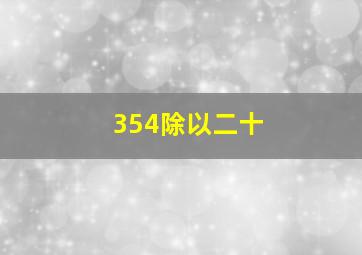 354除以二十